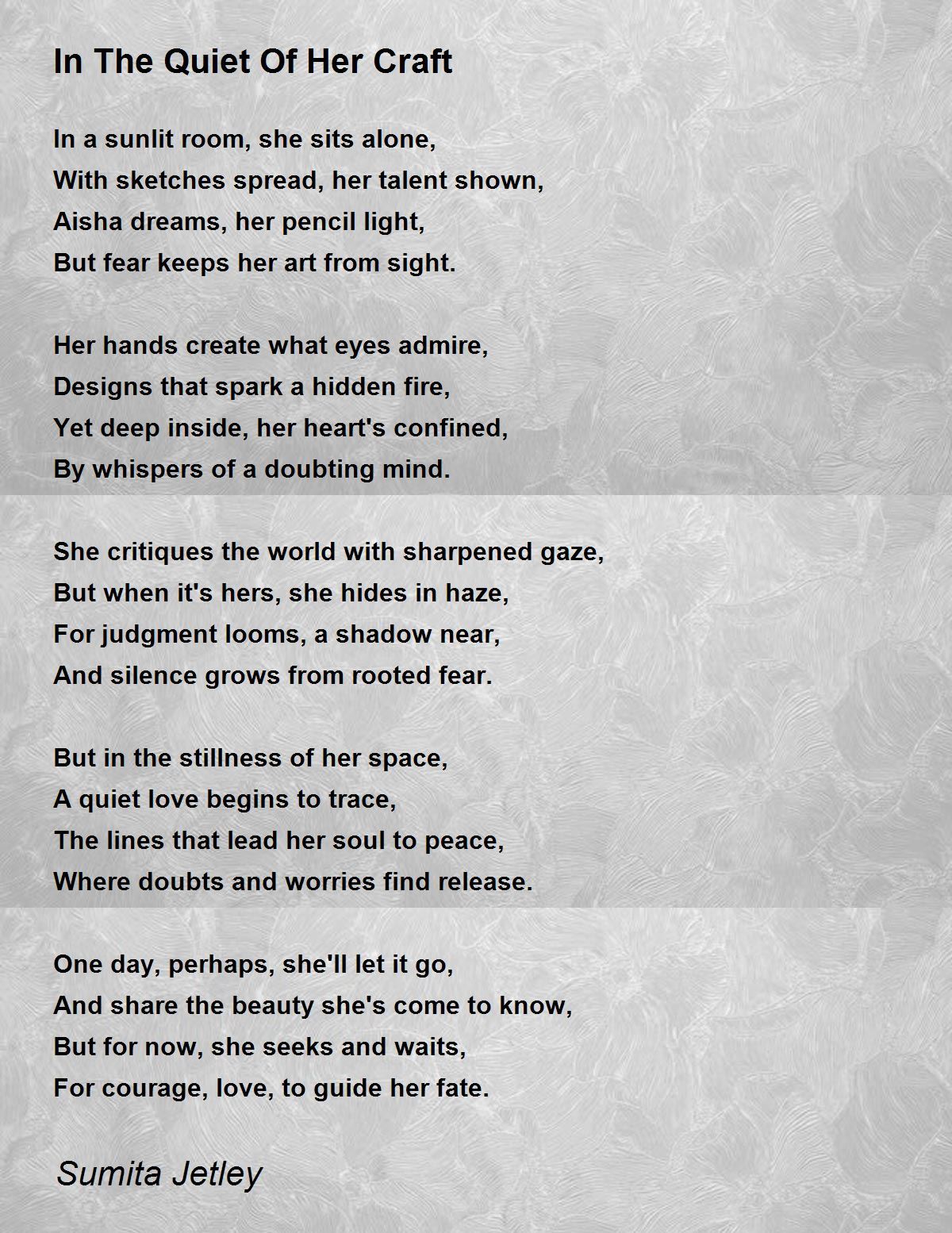 In The Quiet Of Her Craft

In a sunlit room, she sits alone,
With sketches spread, her talent shown,
Aisha dreams, her pencil light,
But fear keeps her art from sight.

Her hands create what eyes admire,
Designs that spark a hidden fire,
Yet deep inside, her heart's confined,
By whispers of a doubting mind.

She critiques the world with sharpened gaze,
But when it's hers, she hides in haze,
For judgment looms, a shadow near,
And silence grows from rooted fear.

But in the stillness of her space,
A quiet love begins to trace,
The lines that lead her soul to peace,
Where doubts and worries find release.

One day, perhaps, she'll let it go,
And share the beauty she's come to know,
But for now, she seeks and waits,
For courage, love, to guide her fate.

Sumita Jetley